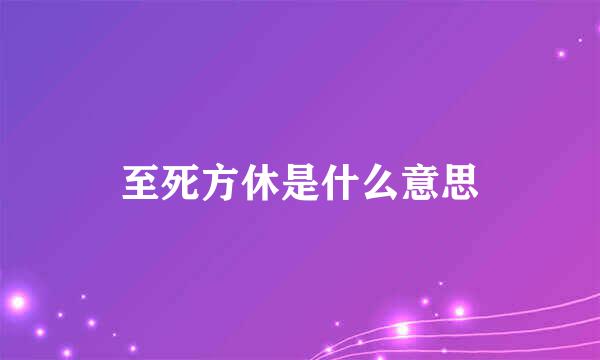 至死方休是什么意思